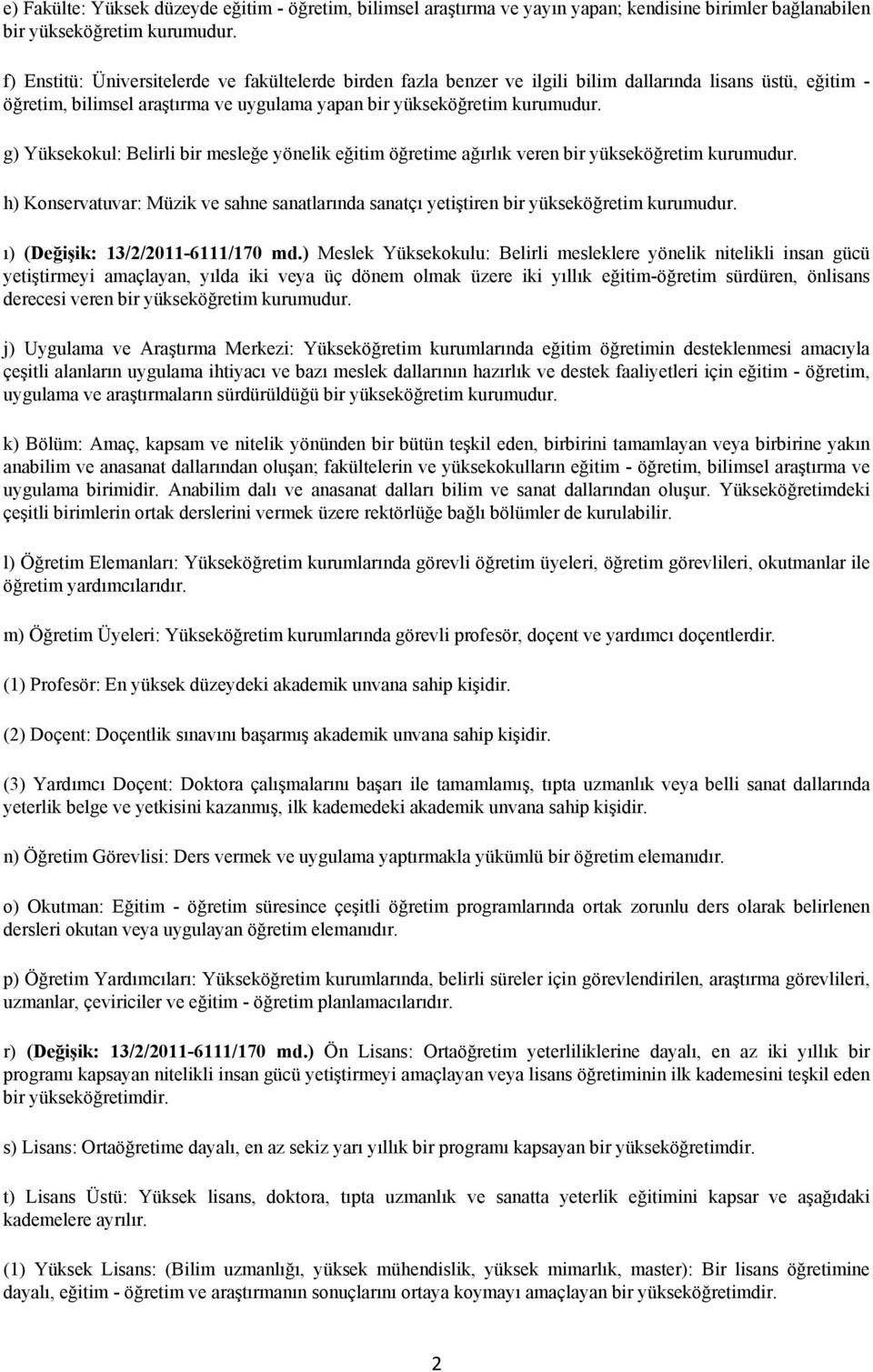 e) Fakülte: Yüksek düzeyde eğitim - öğretim, bilimsel araştırma ve yayın yapan; kendisine birimler bağlanabilen bir yükseköğretim kurumudur.

f) Enstitü: Üniversitelerde ve fakültelerde birden fazla benzer ve ilgili bilim dallarında lisans üstü, eğitim - öğretim, bilimsel araştırma ve uygulama yapan bir yükseköğretim kurumudur.

g) Yüksekokul: Belirli bir mesleğe yönelik eğitim öğretime ağırlık veren bir yükseköğretim kurumudur.

h) Konservatuvar: Müzik ve sahne sanatlarında sanatçı yetiştiren bir yükseköğretim kurumudur.

ı) (Değişik: 13/2/2011-6111/170 md.) Meslek Yüksekokulu: Belirli mesleklere yönelik nitelikli insan gücü yetiştirmeyi amaçlayan, yılda iki veya üç dönem olmak üzere iki yıllık eğitim-öğretim sürdüren, önlisans derecesi veren bir yükseköğretim kurumudur.

j) Uygulama ve Araştırma Merkezi: Yükseköğretim kurumlarında eğitim öğretimin desteklenmesi amacıyla çeşitli alanların uygulama ihtiyacı ve bazı meslek dallarının hazırlık ve destek faaliyetleri için eğitim - öğretim, uygulama ve araştırmaların sürdürüldüğü bir yükseköğretim kurumudur.

k) Bölüm: Amaç, kapsam ve nitelik yönünden bir bütün teşkil eden, birbirini tamamlayan veya birbirine yakın anabilim ve anasanat dallarından oluşan; fakültelerin ve yüksekokulların eğitim - öğretim, bilimsel araştırma ve uygulama birimidir. Anabilim dalı ve anasanat dalları bilim ve sanat dallarından oluşur. Yükseköğretimdeki çeşitli birimlerin ortak derslerini vermek üzere rektörlüğe bağlı bölümler de kurulabilir.

l) Öğretim Elemanları: Yükseköğretim kurumlarında görevli öğretim üyeleri, öğretim görevlileri, okutmanlar ile öğretim yardımcılarıdır.

m) Öğretim Üyeleri: Yükseköğretim kurumlarında görevli profesör, doçent ve yardımcı doçentlerdir.

(1) Profesör: En yüksek düzeydeki akademik unvana sahip kişidir.

(2) Doçent: Doçentlik sınavını başarmış akademik unvana sahip kişidir.

(3) Yardımcı Doçent: Doktora çalışmalarını başarı ile tamamlamış, tıpta uzmanlık veya belli sanat dallarında yeterlik belge ve yetkisini kazanmış, ilk kademedeki akademik unvana sahip kişidir.

n) Öğretim Görevlisi: Ders vermek ve uygulama yaptırmakla yükümlü bir öğretim elemanıdır.

o) Okutman: Eğitim - öğretim süresince çeşitli öğretim programlarında ortak zorunlu ders olarak belirlenen dersleri okutan veya uygulayan öğretim elemanıdır.

p) Öğretim Yardımcıları: Yükseköğretim kurumlarında, belirli süreler için görevlendirilen, araştırma görevlileri, uzmanlar, çeviriciler ve eğitim - öğretim planlamacılarıdır.

r) (Değişik: 13/2/2011-6111/170 md.) Ön Lisans: Ortaöğretim yeterliliklerine dayalı, en az iki yıllık bir programı kapsayan nitelikli insan gücü yetiştirmeyi amaçlayan veya lisans öğretiminin ilk kademesini teşkil eden bir yükseköğretimdir.

s) Lisans: Ortaöğretime dayalı, en az sekiz yarı yıllık bir programı kapsayan bir yükseköğretimdir.

t) Lisans Üstü: Yüksek lisans, doktora, tıpta uzmanlık ve sanatta yeterlik eğitimini kapsar ve aşağıdaki kademelere ayrılır.

(1) Yüksek Lisans: (Bilim uzmanlığı, yüksek mühendislik, yüksek mimarlık, master): Bir lisans öğretimine dayalı, eğitim - öğretim ve araştırmanın sonuçlarını ortaya koymayı amaçlayan bir yükseköğretimdir.

2